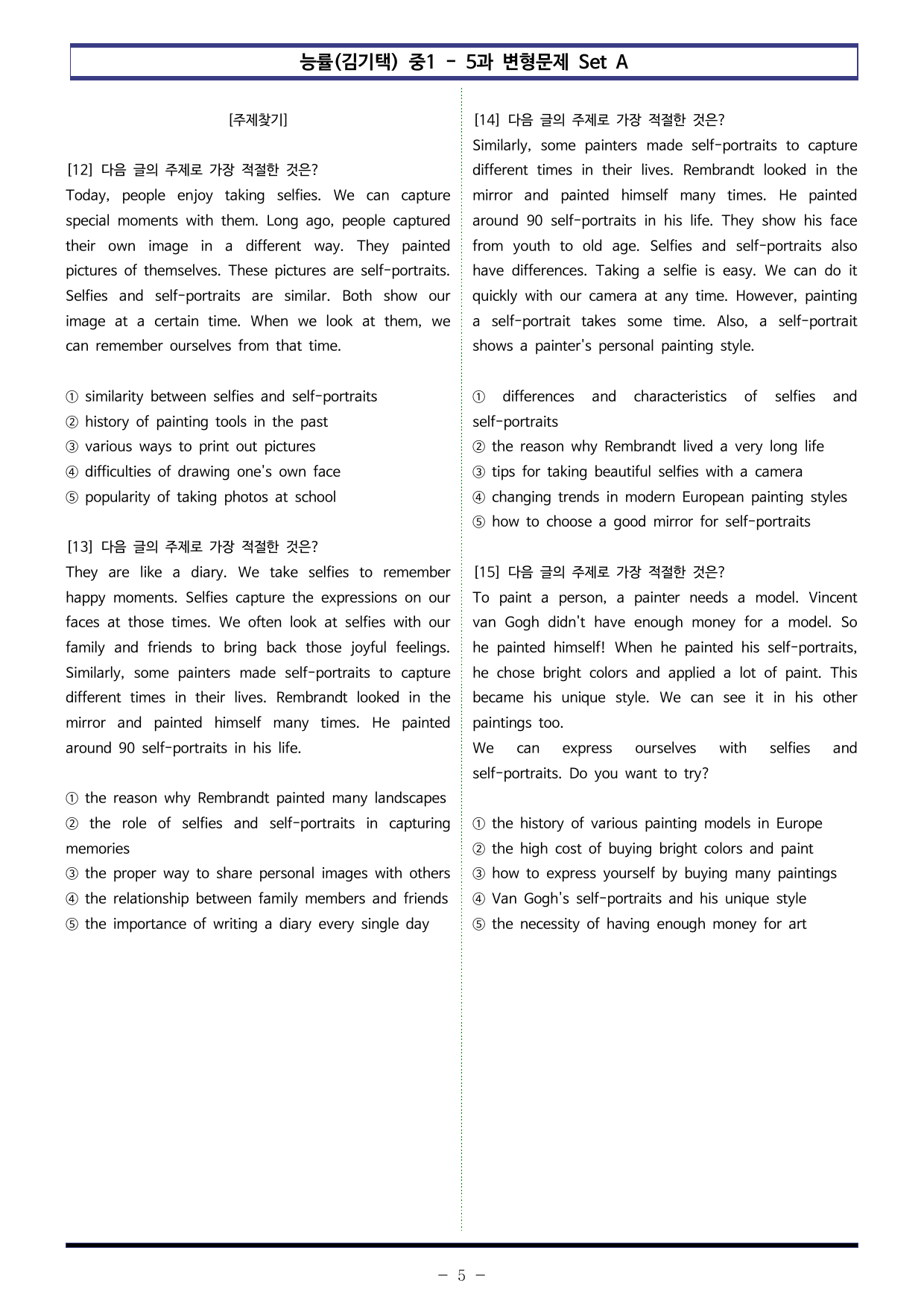 능률(김기택) 중1 - 5과 변형문제 Set A

[주제찾기]

[12] 다음 글의 주제로 가장 적절한 것은?

Today, people enjoy taking selfies. We can capture special moments with them. Long ago, people captured their own image in a different way. They painted pictures of themselves. These pictures are self-portraits. Selfies and self-portraits are similar. Both show our image at a certain time. When we look at them, we can remember ourselves from that time.

① similarity between selfies and self-portraits
② history of painting tools in the past
③ various ways to print out pictures
④ difficulties of drawing one's own face
⑤ popularity of taking photos at school

[13] 다음 글의 주제로 가장 적절한 것은?

They are like a diary. We take selfies to remember happy moments. Selfies capture the expressions on our faces at those times. We often look at selfies with our family and friends to bring back those joyful feelings. Similarly, some painters made self-portraits to capture different times in their lives. Rembrandt looked in the mirror and painted himself many times. He painted around 90 self-portraits in his life.

① the reason why Rembrandt painted many landscapes
② the role of selfies and self-portraits in capturing memories
③ the proper way to share personal images with others
④ the relationship between family members and friends
⑤ the importance of writing a diary every single day

[14] 다음 글의 주제로 가장 적절한 것은?

Similarly, some painters made self-portraits to capture different times in their lives. Rembrandt looked in the mirror and painted himself many times. He painted around 90 self-portraits in his life. They show his face from youth to old age. Selfies and self-portraits also have differences. Taking a selfie is easy. We can do it quickly with our camera at any time. However, painting a self-portrait takes some time. Also, a self-portrait shows a painter's personal painting style.

① differences and characteristics of selfies and self-portraits
② the reason why Rembrandt lived a very long life
③ tips for taking beautiful selfies with a camera
④ changing trends in modern European painting styles
⑤ how to choose a good mirror for self-portraits

[15] 다음 글의 주제로 가장 적절한 것은?

To paint a person, a painter needs a model. Vincent van Gogh didn't have enough money for a model. So he painted himself! When he painted his self-portraits, he chose bright colors and applied a lot of paint. This became his unique style. We can see it in his other paintings too.

We can express ourselves with selfies and self-portraits. Do you want to try?

① the history of various painting models in Europe
② the high cost of buying bright colors and paint
③ how to express yourself by buying many paintings
④ Van Gogh's self-portraits and his unique style
⑤ the necessity of having enough money for art

- 5 -